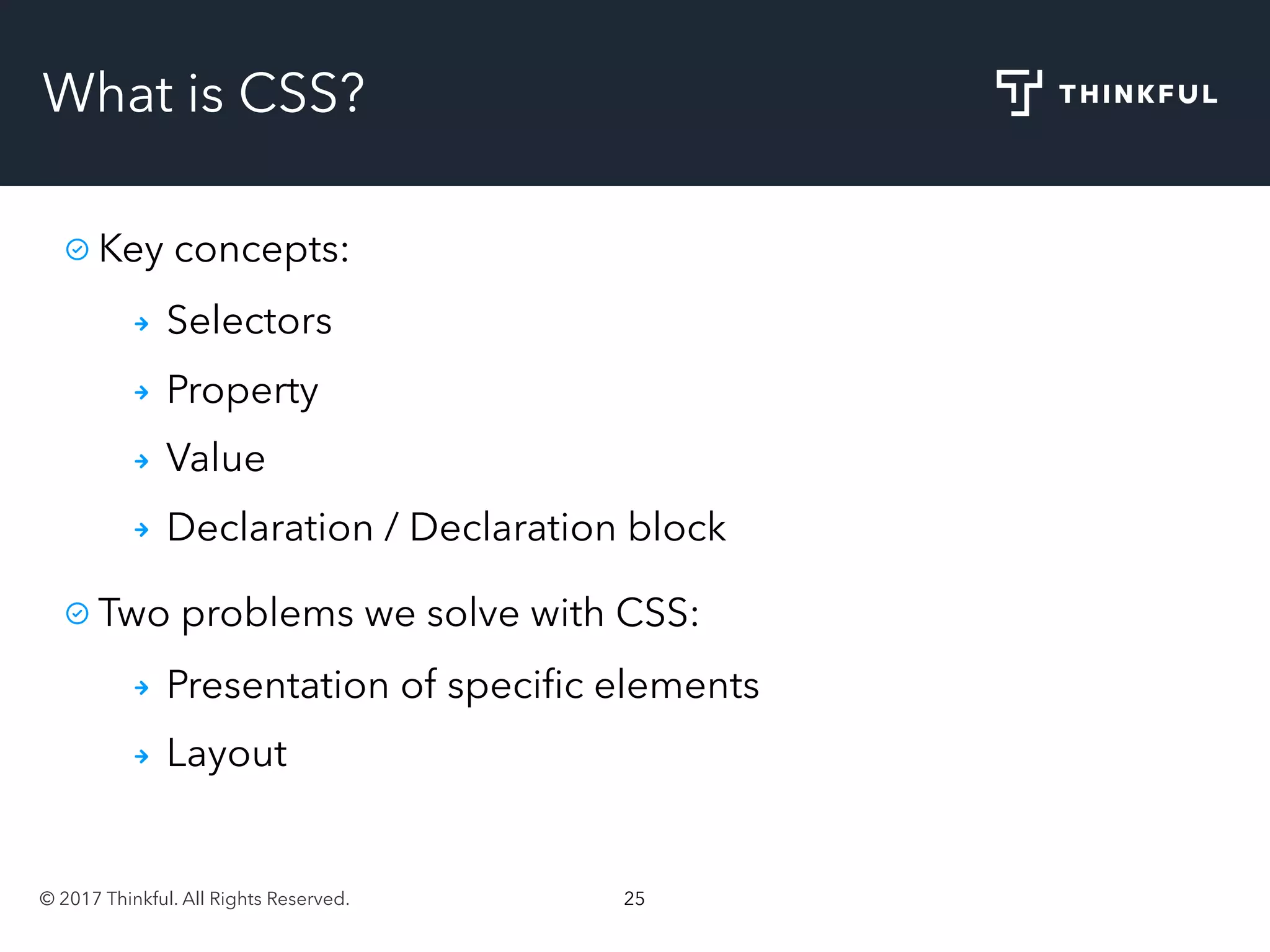 What is CSS?

THINKFUL

Key concepts:

Selectors

Property

Value

Declaration / Declaration block

Two problems we solve with CSS:

Presentation of specific elements

Layout

© 2017 Thinkful. All Rights Reserved.

25